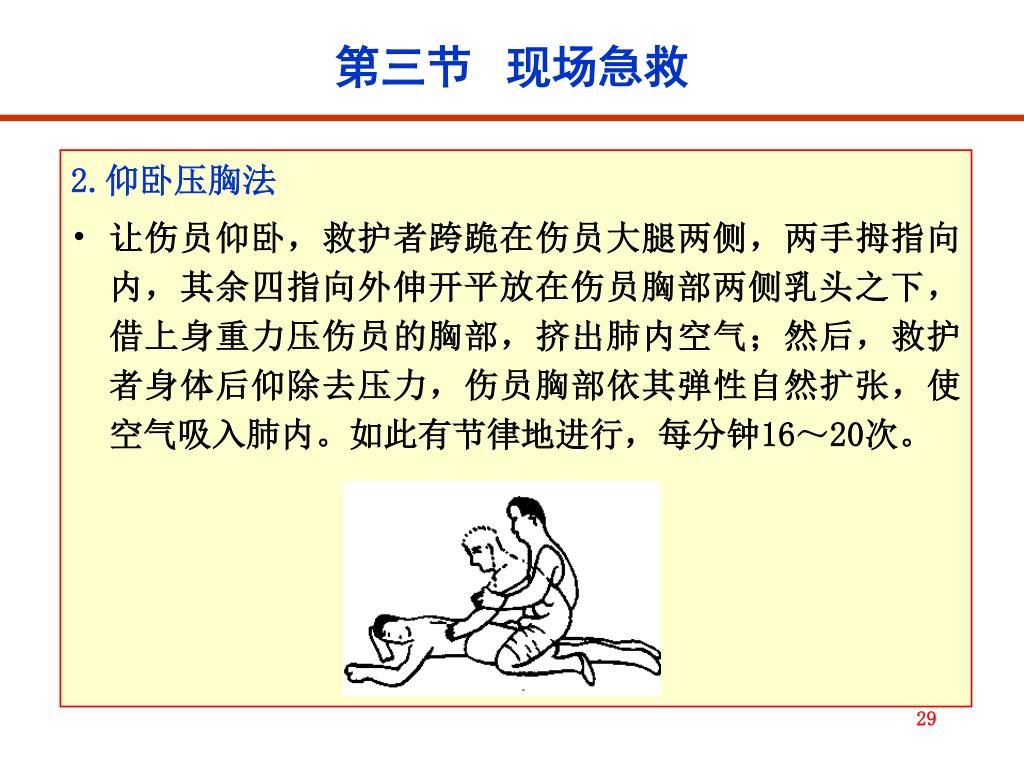 第三节　现场急救

2.仰卧压胸法

• 让伤员仰卧，救护者跨跪在伤员大腿两侧，两手拇指向内，其余四指向外伸开平放在伤员胸部两侧乳头之下，借上身重力压伤员的胸部，挤出肺内空气；然后，救护者身体后仰除去压力，伤员胸部依其弹性自然扩张，使空气吸入肺内。如此有节律地进行，每分钟16～20次。

29